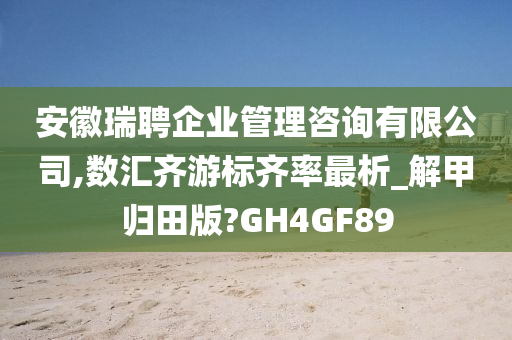 安徽瑞聘企业管理咨询有限公司,数汇齐游标齐率最析_解甲归田版?GH4GF89